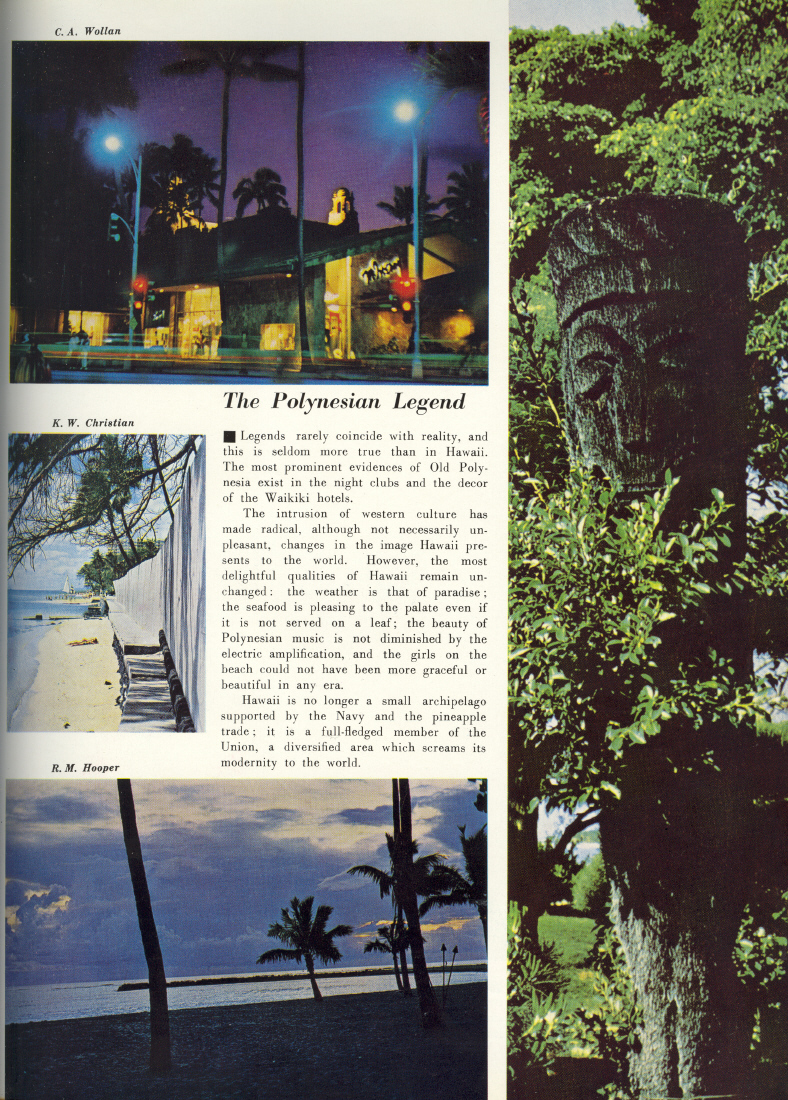 C. A. Wollan

The Polynesian Legend

K. W. Christian

■ Legends rarely coincide with reality, and this is seldom more true than in Hawaii. The most prominent evidences of Old Polynesia exist in the night clubs and the decor of the Waikiki hotels.

The intrusion of western culture has made radical, although not necessarily unpleasant, changes in the image Hawaii presents to the world. However, the most delightful qualities of Hawaii remain unchanged: the weather is that of paradise; the seafood is pleasing to the palate even if it is not served on a leaf; the beauty of Polynesian music is not diminished by the electric amplification, and the girls on the beach could not have been more graceful or beautiful in any era.

Hawaii is no longer a small archipelago supported by the Navy and the pineapple trade; it is a full-fledged member of the Union, a diversified area which screams its modernity to the world.

R. M. Hooper